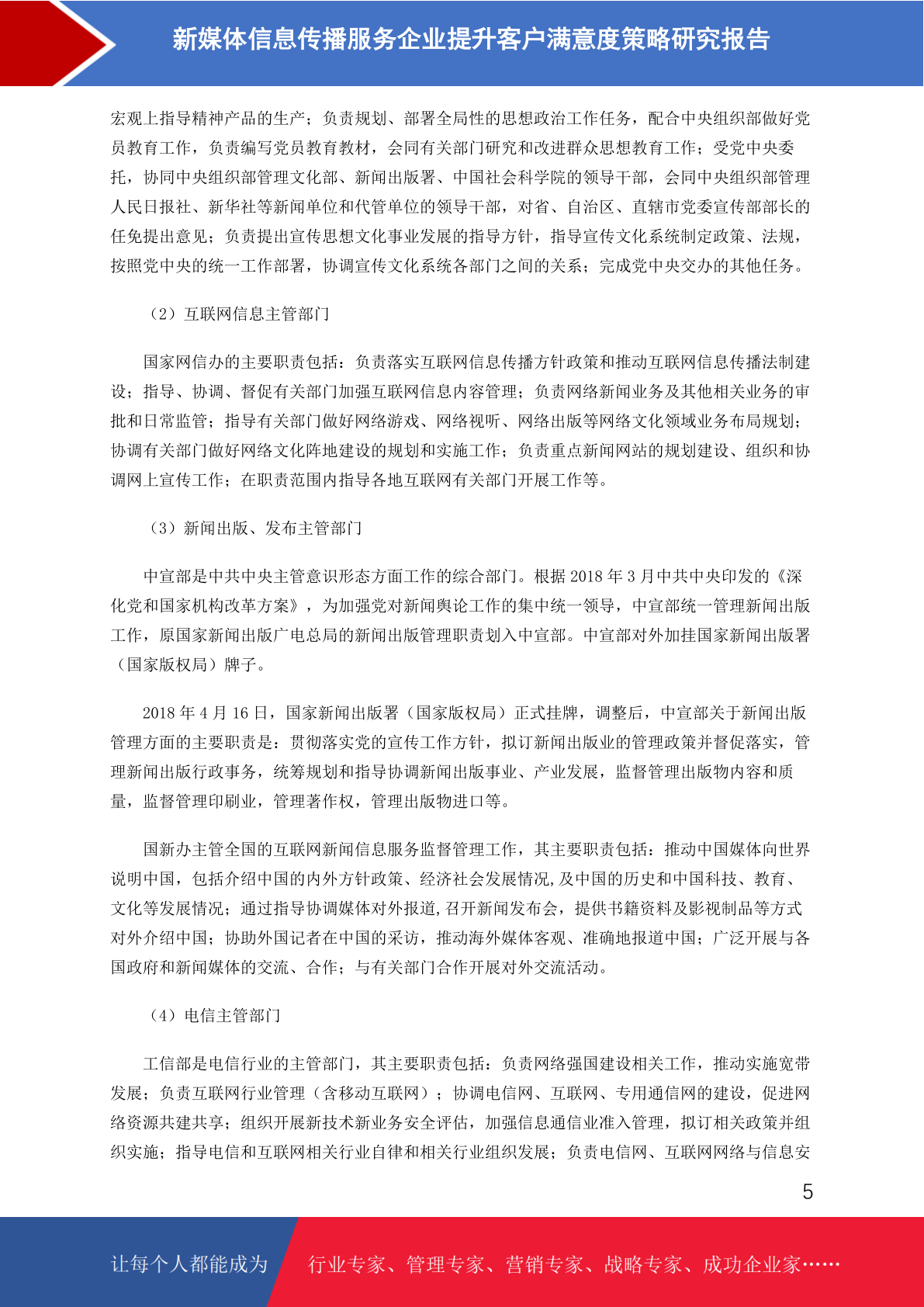 新媒体信息传播服务企业提升客户满意度策略研究报告

宏观上指导精神产品的生产；负责规划、部署全局性的思想政治工作任务，配合中央组织部做好党员教育工作，负责编写党员教育教材，会同有关部门研究和改进群众思想教育工作；受党中央委托，协同中央组织部管理文化部、新闻出版署、中国社会科学院的领导干部，会同中央组织部管理人民日报社、新华社等新闻单位和代管单位的领导干部，对省、自治区、直辖市党委宣传部部长的任免提出意见；负责提出宣传思想文化事业发展的指导方针，指导宣传文化系统制定政策、法规，按照党中央的统一工作部署，协调宣传文化系统各部门之间的关系；完成党中央交办的其他任务。

（2）互联网信息主管部门

国家网信办的主要职责包括：负责落实互联网信息传播方针政策和推动互联网信息传播法制建设；指导、协调、督促有关部门加强互联网信息内容管理；负责网络新闻业务及其他相关业务的审批和日常监管；指导有关部门做好网络游戏、网络视听、网络出版等网络文化领域业务布局规划；协调有关部门做好网络文化阵地建设的规划和实施工作；负责重点新闻网站的规划建设、组织和协调网上宣传工作；在职责范围内指导各地互联网有关部门开展工作等。

（3）新闻出版、发布主管部门

中宣部是中共中央主管意识形态方面工作的综合部门。根据 2018 年 3 月中共中央印发的《深化党和国家机构改革方案》，为加强党对新闻舆论工作的集中统一领导，中宣部统一管理新闻出版工作，原国家新闻出版广电总局的新闻出版管理职责划入中宣部。中宣部对外加挂国家新闻出版署（国家版权局）牌子。

2018 年 4 月 16 日，国家新闻出版署（国家版权局）正式挂牌，调整后，中宣部关于新闻出版管理方面的主要职责是：贯彻落实党的宣传工作方针，拟订新闻出版业的管理政策并督促落实，管理新闻出版行政事务，统筹规划和指导协调新闻出版事业、产业发展，监督管理出版物内容和质量，监督管理印刷业，管理著作权，管理出版物进口等。

国新办主管全国的互联网新闻信息服务监督管理工作，其主要职责包括：推动中国媒体向世界说明中国，包括介绍中国的内外方针政策、经济社会发展情况,及中国的历史和中国科技、教育、文化等发展情况；通过指导协调媒体对外报道,召开新闻发布会，提供书籍资料及影视制品等方式对外介绍中国；协助外国记者在中国的采访，推动海外媒体客观、准确地报道中国；广泛开展与各国政府和新闻媒体的交流、合作；与有关部门合作开展对外交流活动。

（4）电信主管部门

工信部是电信行业的主管部门，其主要职责包括：负责网络强国建设相关工作，推动实施宽带发展；负责互联网行业管理（含移动互联网）；协调电信网、互联网、专用通信网的建设，促进网络资源共建共享；组织开展新技术新业务安全评估，加强信息通信业准入管理，拟订相关政策并组织实施；指导电信和互联网相关行业自律和相关行业组织发展；负责电信网、互联网网络与信息安

5

让每个人都能成为 行业专家、管理专家、营销专家、战略专家、成功企业家……